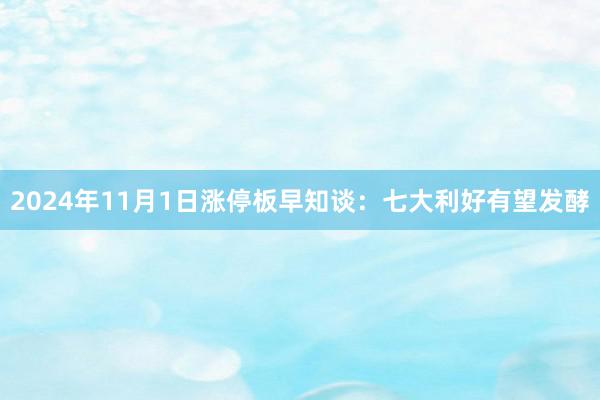 2024年11月1日涨停板早知谈：七大利好有望发酵